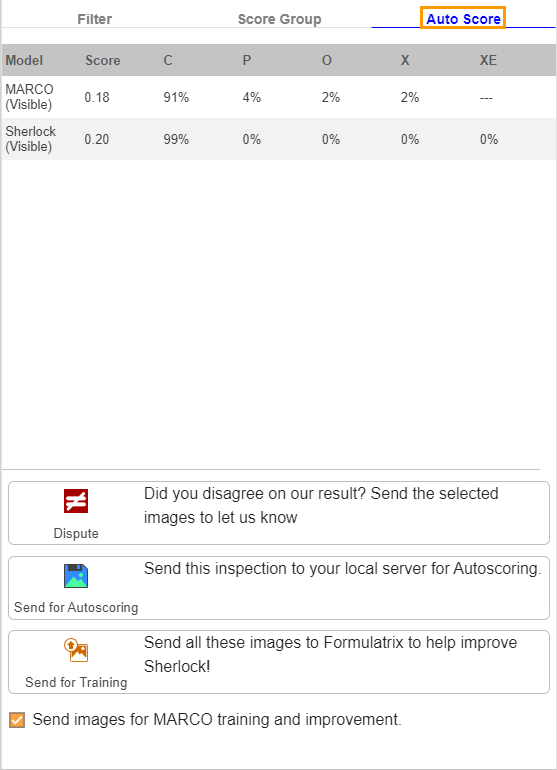 Filter Score Group Auto Score

| Model | Score | C | P | O | X | XE |
|---|---|---|---|---|---|---|
| MARCO (Visible) | 0.18 | 91% | 4% | 2% | 2% | --- |
| Sherlock (Visible) | 0.20 | 99% | 0% | 0% | 0% | 0% |

Dispute
Did you disagree on our result? Send the selected images to let us know

Send for Autoscoring
Send this inspection to your local server for Autoscoring.

Send for Training
Send all these images to Formulatrix to help improve Sherlock!

Send images for MARCO training and improvement.